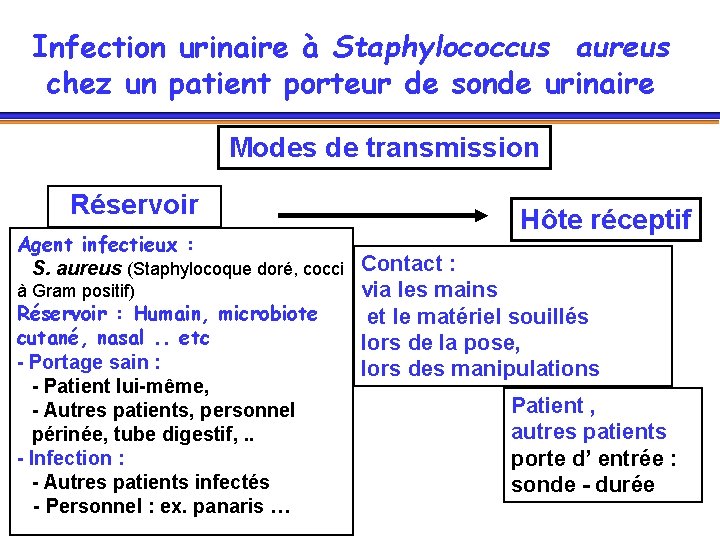 Infection urinaire à Staphylococcus aureus chez un patient porteur de sonde urinaire

Modes de transmission

Réservoir

Hôte réceptif

Agent infectieux :
S. aureus (Staphylocoque doré, cocci à Gram positif)
Réservoir : Humain, microbiote cutané, nasal .. etc
- Portage sain :
- Patient lui-même,
- Autres patients, personnel périnée, tube digestif, ..
- Infection :
- Autres patients infectés
- Personnel : ex. panaris …

Contact :
via les mains
et le matériel souillés
lors de la pose,
lors des manipulations

Patient ,
autres patients
porte d' entrée :
sonde - durée